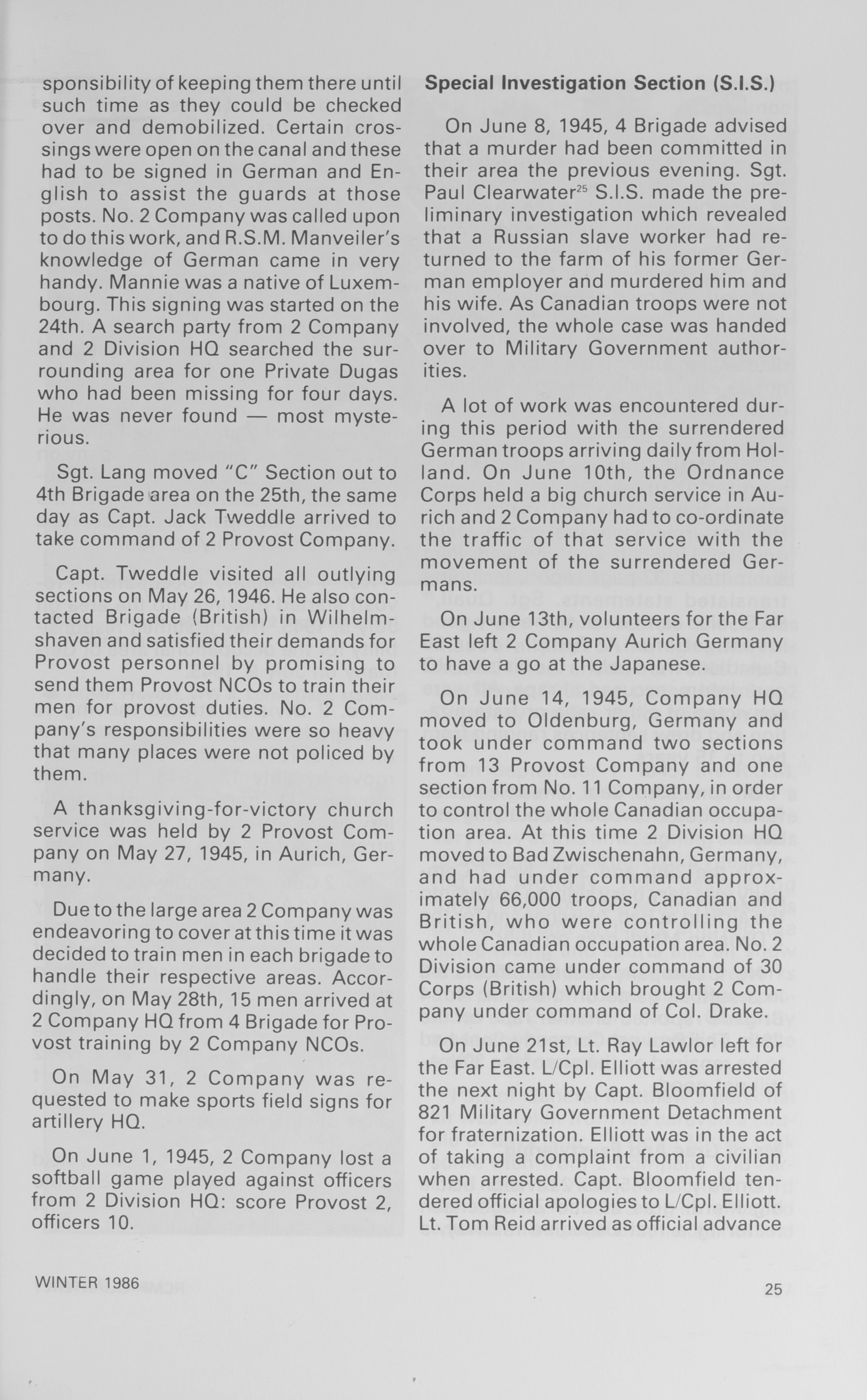 sponsibility of keeping them there until such time as they could be checked over and demobilized. Certain crossings were open on the canal and these had to be signed in German and English to assist the guards at those posts. No. 2 Company was called upon to do this work, and R.S.M. Manveiler's knowledge of German came in very handy. Mannie was a native of Luxembourg. This signing was started on the 24th. A search party from 2 Company and 2 Division HQ searched the surrounding area for one Private Dugas who had been missing for four days. He was never found — most mysterious.

Sgt. Lang moved "C" Section out to 4th Brigade area on the 25th, the same day as Capt. Jack Tweddle arrived to take command of 2 Provost Company.

Capt. Tweddle visited all outlying sections on May 26, 1946. He also contacted Brigade (British) in Wilhelmshaven and satisfied their demands for Provost personnel by promising to send them Provost NCOs to train their men for provost duties. No. 2 Company's responsibilities were so heavy that many places were not policed by them.

A thanksgiving-for-victory church service was held by 2 Provost Company on May 27, 1945, in Aurich, Germany.

Due to the large area 2 Company was endeavoring to cover at this time it was decided to train men in each brigade to handle their respective areas. Accordingly, on May 28th, 15 men arrived at 2 Company HQ from 4 Brigade for Provost training by 2 Company NCOs.

On May 31, 2 Company was requested to make sports field signs for artillery HQ.

On June 1, 1945, 2 Company lost a softball game played against officers from 2 Division HQ: score Provost 2, officers 10.

Special Investigation Section (S.I.S.)

On June 8, 1945, 4 Brigade advised that a murder had been committed in their area the previous evening. Sgt. Paul Clearwater$^{25}$ S.I.S. made the preliminary investigation which revealed that a Russian slave worker had returned to the farm of his former German employer and murdered him and his wife. As Canadian troops were not involved, the whole case was handed over to Military Government authorities.

A lot of work was encountered during this period with the surrendered German troops arriving daily from Holland. On June 10th, the Ordnance Corps held a big church service in Aurich and 2 Company had to co-ordinate the traffic of that service with the movement of the surrendered Germans.

On June 13th, volunteers for the Far East left 2 Company Aurich Germany to have a go at the Japanese.

On June 14, 1945, Company HQ moved to Oldenburg, Germany and took under command two sections from 13 Provost Company and one section from No. 11 Company, in order to control the whole Canadian occupation area. At this time 2 Division HQ moved to Bad Zwischenahn, Germany, and had under command approximately 66,000 troops, Canadian and British, who were controlling the whole Canadian occupation area. No. 2 Division came under command of 30 Corps (British) which brought 2 Company under command of Col. Drake.

On June 21st, Lt. Ray Lawlor left for the Far East. L/Cpl. Elliott was arrested the next night by Capt. Bloomfield of 821 Military Government Detachment for fraternization. Elliott was in the act of taking a complaint from a civilian when arrested. Capt. Bloomfield tendered official apologies to L/Cpl. Elliott. Lt. Tom Reid arrived as official advance

WINTER 1986

25